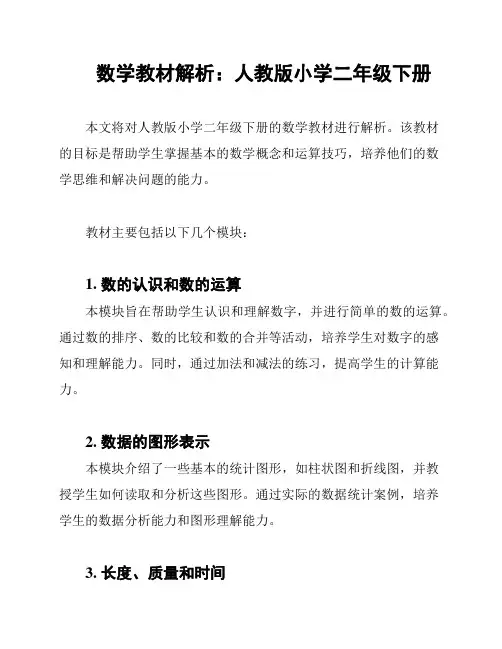 数学教材解析：人教版小学二年级下册

本文将对人教版小学二年级下册的数学教材进行解析。该教材的目标是帮助学生掌握基本的数学概念和运算技巧，培养他们的数学思维和解决问题的能力。

教材主要包括以下几个模块：

1. 数的认识和数的运算

本模块旨在帮助学生认识和理解数字，并进行简单的数的运算。通过数的排序、数的比较和数的合并等活动，培养学生对数字的感知和理解能力。同时，通过加法和减法的练习，提高学生的计算能力。

2. 数据的图形表示

本模块介绍了一些基本的统计图形，如柱状图和折线图，并教授学生如何读取和分析这些图形。通过实际的数据统计案例，培养学生的数据分析能力和图形理解能力。

3. 长度、质量和时间